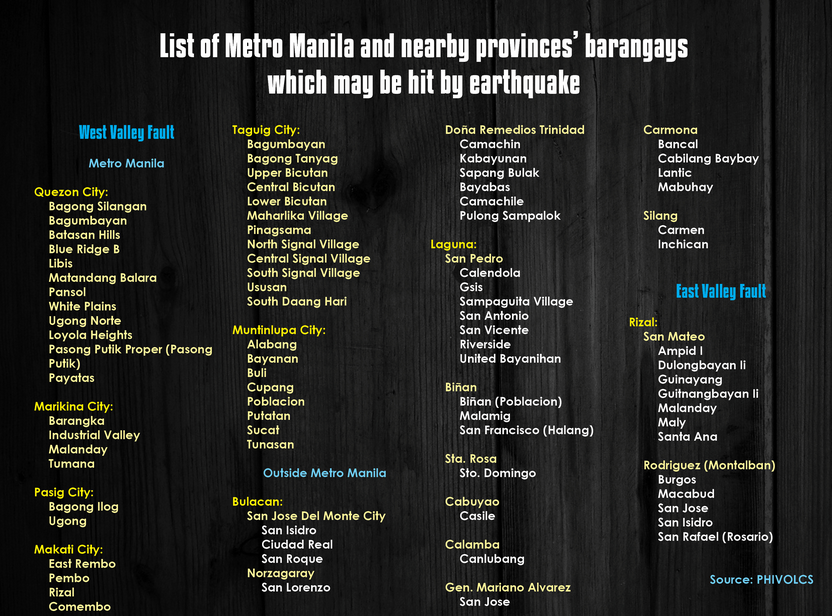 List of Metro Manila and nearby provinces' barangays which may be hit by earthquake

West Valley Fault

Metro Manila

Quezon City:
Bagong Silangan
Bagumbayan
Batasan Hills
Blue Ridge B
Libis
Matandang Balara
Pansol
White Plains
Ugong Norte
Loyola Heights
Pasong Putik Proper (Pasong Putik)
Payatas

Marikina City:
Barangka
Industrial Valley
Malanday
Tumana

Pasig City:
Bagong Ilog
Ugong

Makati City:
East Rembo
Pembo
Rizal
Comembo

Taguig City:
Bagumbayan
Bagong Tanyag
Upper Bicutan
Central Bicutan
Lower Bicutan
Maharlika Village
Pinagsama
North Signal Village
Central Signal Village
South Signal Village
Ususan
South Daang Hari

Muntinlupa City:
Alabang
Bayanan
Buli
Cupang
Poblacion
Putatan
Sucat
Tunasan

Outside Metro Manila

Bulacan:
San Jose Del Monte City
San Isidro
Ciudad Real
San Roque
Norzagaray
San Lorenzo

Doña Remedios Trinidad
Camachin
Kabayunan
Sapang Bulak
Bayabas
Camachile
Pulong Sampalok

Laguna:
San Pedro
Calendola
Gsis
Sampaguita Village
San Antonio
San Vicente
Riverside
United Bayanihan

Biñan
Biñan (Poblacion)
Malamig
San Francisco (Halang)

Sta. Rosa
Sto. Domingo

Cabuyao
Casile

Calamba
Canlubang

Gen. Mariano Alvarez
San Jose

Carmona
Bancal
Cabilang Baybay
Lantic
Mabuhay

Silang
Carmen
Inchican

East Valley Fault

Rizal:
San Mateo
Ampid I
Dulongbayan Ii
Guinayang
Guitnangbayan Ii
Malanday
Maly
Santa Ana

Rodriguez (Montalban)
Burgos
Macabud
San Jose
San Isidro
San Rafael (Rosario)

Source: PHIVOLCS